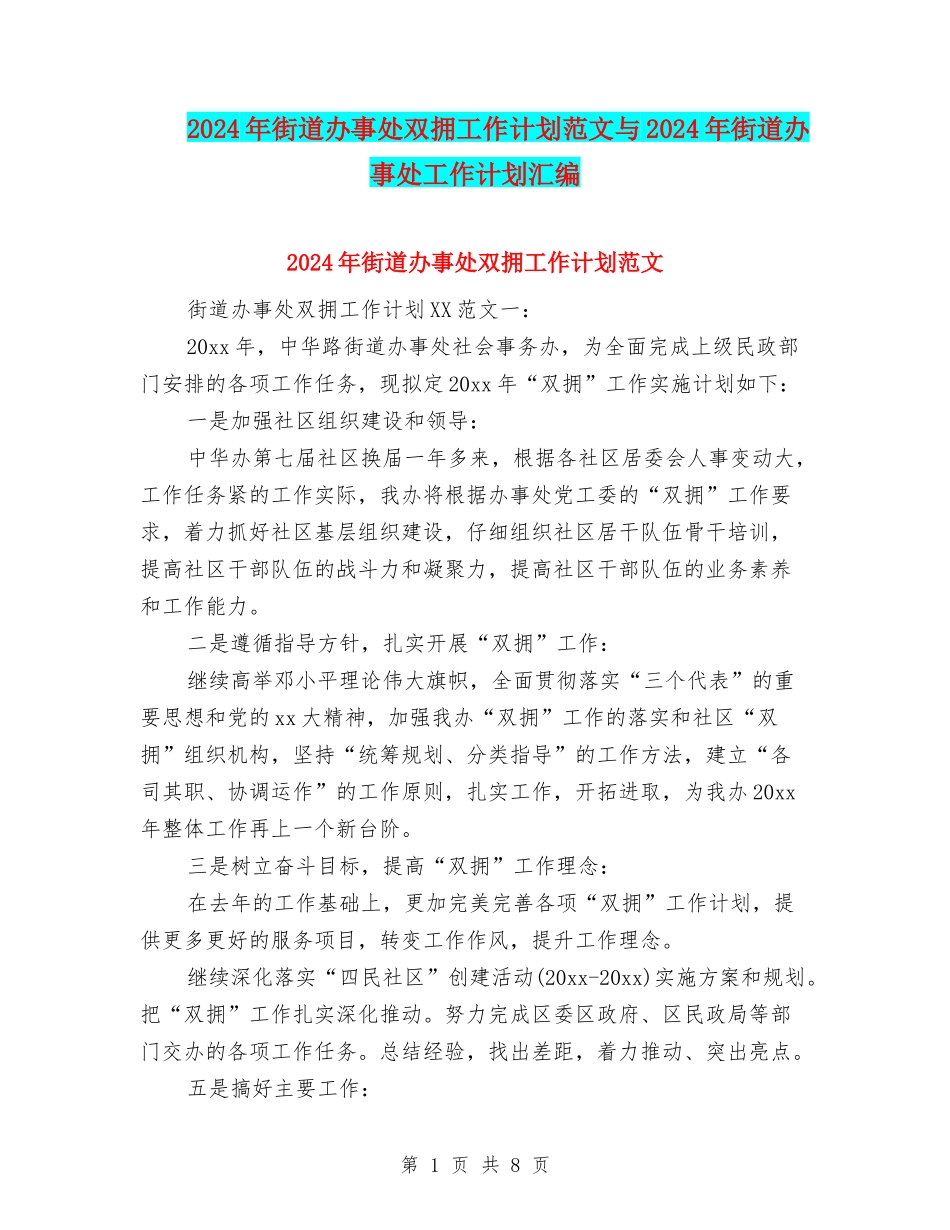 2024年街道办事处双拥工作计划范文与2024年街道办事处工作计划汇编

2024年街道办事处双拥工作计划范文

街道办事处双拥工作计划XX范文一：

20xx年，中华路街道办事处社会事务办，为全面完成上级民政部门安排的各项工作任务，现拟定20xx年“双拥”工作实施计划如下：

一是加强社区组织建设和领导：

中华办第七届社区换届一年多来，根据各社区居委会人事变动大，工作任务紧的工作实际，我办将根据办事处党工委的“双拥”工作要求，着力抓好社区基层组织建设，仔细组织社区居干队伍骨干培训，提高社区干部队伍的战斗力和凝聚力，提高社区干部队伍的业务素养和工作能力。

二是遵循指导方针，扎实开展“双拥”工作：

继续高举邓小平理论伟大旗帜，全面贯彻落实“三个代表”的重要思想和党的xx大精神，加强我办“双拥”工作的落实和社区“双拥”组织机构，坚持“统筹规划、分类指导”的工作方法，建立“各司其职、协调运作”的工作原则，扎实工作，开拓进取，为我办20xx年整体工作再上一个新台阶。

三是树立奋斗目标，提高“双拥”工作理念：

在去年的工作基础上，更加完美完善各项“双拥”工作计划，提供更多更好的服务项目，转变工作作风，提升工作理念。

继续深化落实“四民社区”创建活动(20xx-20xx)实施方案和规划。把“双拥”工作扎实深化推动。努力完成区委区政府、区民政局等部门交办的各项工作任务。总结经验，找出差距，着力推动、突出亮点。

五是搞好主要工作：

第 1 页 共 8 页